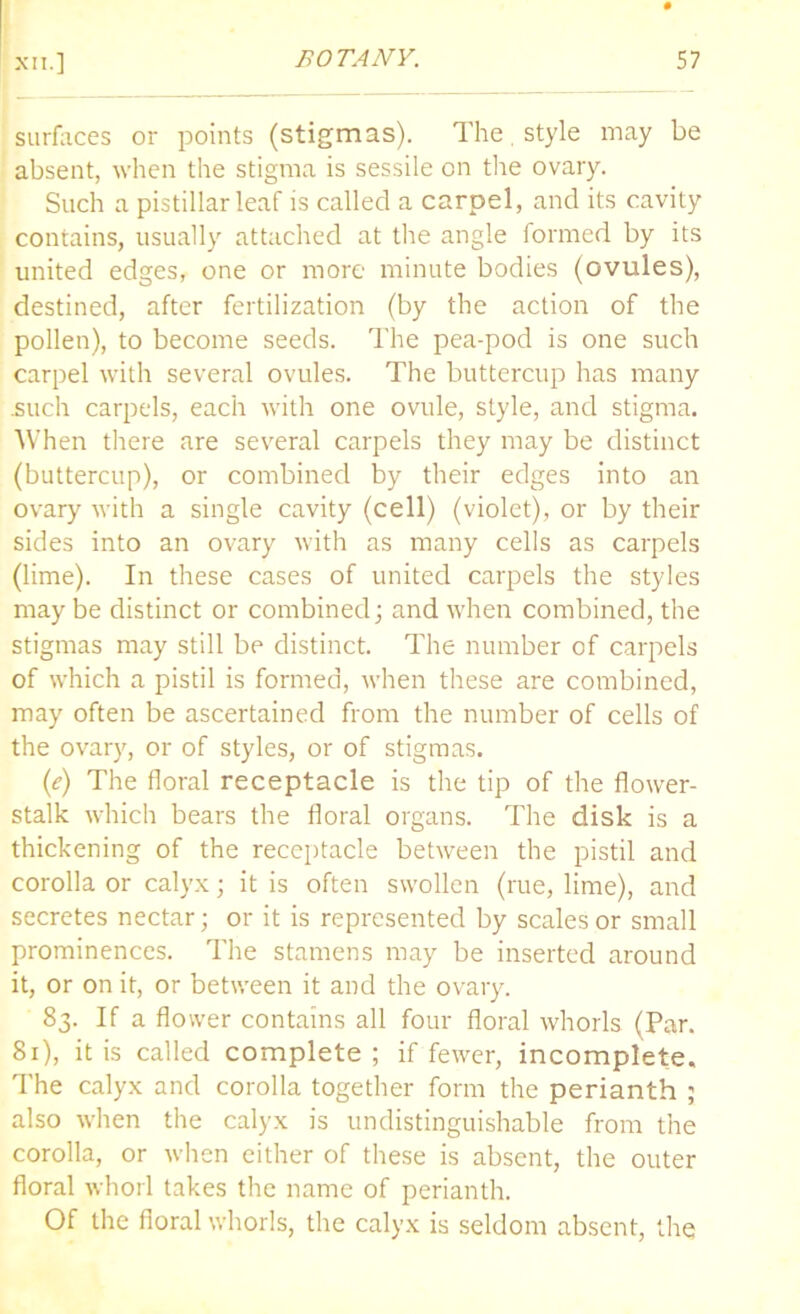 XII.] BOTANY. 57

surfaces or points (stigmas). The style may be absent, when the stigma is sessile on the ovary.

Such a pistillar leaf is called a carpel, and its cavity contains, usually attached at the angle formed by its united edges, one or more minute bodies (ovules), destined, after fertilization (by the action of the pollen), to become seeds. The pea-pod is one such carpel with several ovules. The buttercup has many such carpels, each with one ovule, style, and stigma. When there are several carpels they may be distinct (buttercup), or combined by their edges into an ovary with a single cavity (cell) (violet), or by their sides into an ovary with as many cells as carpels (lime). In these cases of united carpels the styles may be distinct or combined; and when combined, the stigmas may still be distinct. The number of carpels of which a pistil is formed, when these are combined, may often be ascertained from the number of cells of the ovary, or of styles, or of stigmas.

(e) The floral receptacle is the tip of the flower-stalk which bears the floral organs. The disk is a thickening of the receptacle between the pistil and corolla or calyx; it is often swollen (rue, lime), and secretes nectar; or it is represented by scales or small prominences. The stamens may be inserted around it, or on it, or between it and the ovary.

83. If a flower contains all four floral whorls (Par. 81), it is called complete ; if fewer, incomplete. The calyx and corolla together form the perianth ; also when the calyx is undistinguishable from the corolla, or when either of these is absent, the outer floral whorl takes the name of perianth.

Of the floral whorls, the calyx is seldom absent, the